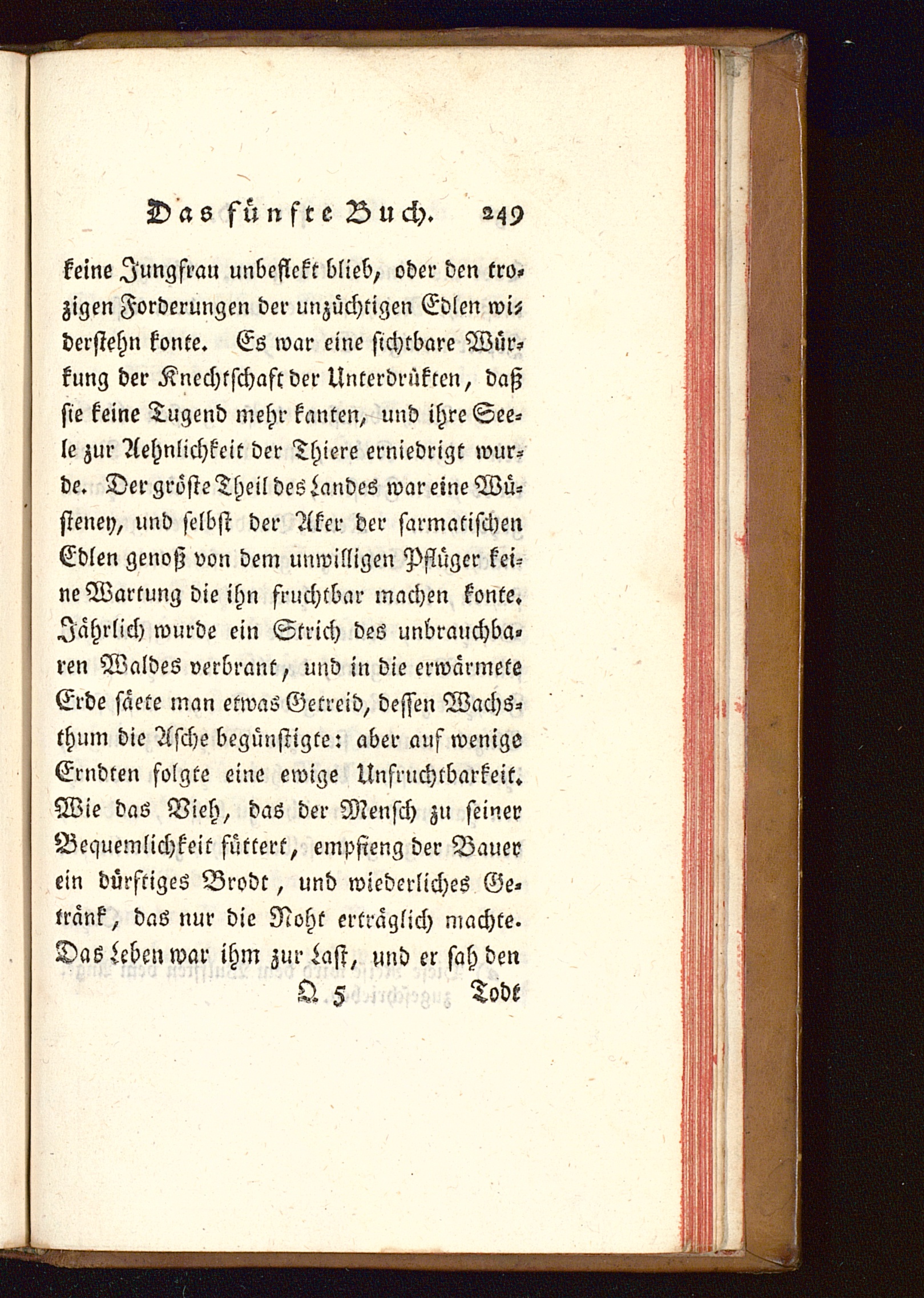 Das fünfte Buch. 249

keine Jungfrau unbeflekt blieb, oder den trozigen Forderungen der unzüchtigen Edlen widerstehn konte. Es war eine sichtbare Würkung der Knechtschaft der Unterdrükten, daß sie keine Tugend mehr kanten, und ihre Seele zur Aehnlichkeit der Thiere erniedrigt wurde. Der gröste Theil des Landes war eine Wüsteney, und selbst der Aker der sarmatischen Edlen genoß von dem unwilligen Pflüger keine Wartung die ihn fruchtbar machen konte. Jährlich wurde ein Strich des unbrauchbaren Waldes verbrant, und in die erwärmete Erde säete man etwas Getreid, dessen Wachsthum die Asche begünstigte: aber auf wenige Erndten folgte eine ewige Unfruchtbarkeit. Wie das Vieh, das der Mensch zu seiner Bequemlichkeit füttert, empfieng der Bauer ein dürftiges Brodt, und wiederliches Getränk, das nur die Noht erträglich machte. Das Leben war ihm zur Last, und er sah den

Q 5 Todt